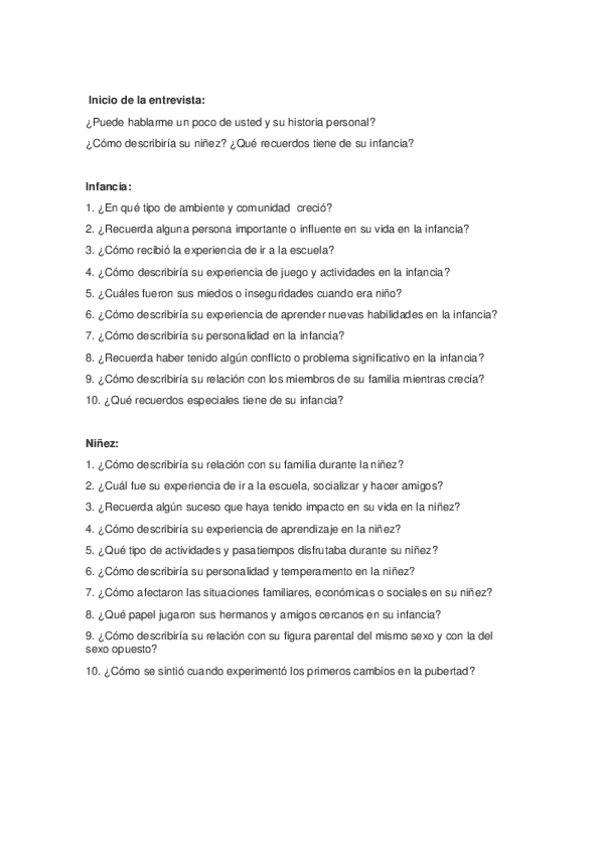 Inicio de la entrevista:

¿Puede hablarme un poco de usted y su historia personal?

¿Cómo describiría su niñez? ¿Qué recuerdos tiene de su infancia?

Infancia:

1. ¿En qué tipo de ambiente y comunidad creció?

2. ¿Recuerda alguna persona importante o influente en su vida en la infancia?

3. ¿Cómo recibió la experiencia de ir a la escuela?

4. ¿Cómo describiría su experiencia de juego y actividades en la infancia?

5. ¿Cuáles fueron sus miedos o inseguridades cuando era niño?

6. ¿Cómo describiría su experiencia de aprender nuevas habilidades en la infancia?

7. ¿Cómo describiría su personalidad en la infancia?

8. ¿Recuerda haber tenido algún conflicto o problema significativo en la infancia?

9. ¿Cómo describiría su relación con los miembros de su familia mientras crecía?

10. ¿Qué recuerdos especiales tiene de su infancia?

Niñez:

1. ¿Cómo describiría su relación con su familia durante la niñez?

2. ¿Cuál fue su experiencia de ir a la escuela, socializar y hacer amigos?

3. ¿Recuerda algún suceso que haya tenido impacto en su vida en la niñez?

4. ¿Cómo describiría su experiencia de aprendizaje en la niñez?

5. ¿Qué tipo de actividades y pasatiempos disfrutaba durante su niñez?

6. ¿Cómo describiría su personalidad y temperamento en la niñez?

7. ¿Cómo afectaron las situaciones familiares, económicas o sociales en su niñez?

8. ¿Qué papel jugaron sus hermanos y amigos cercanos en su infancia?

9. ¿Cómo describiría su relación con su figura parental del mismo sexo y con la del sexo opuesto?

10. ¿Cómo se sintió cuando experimentó los primeros cambios en la pubertad?